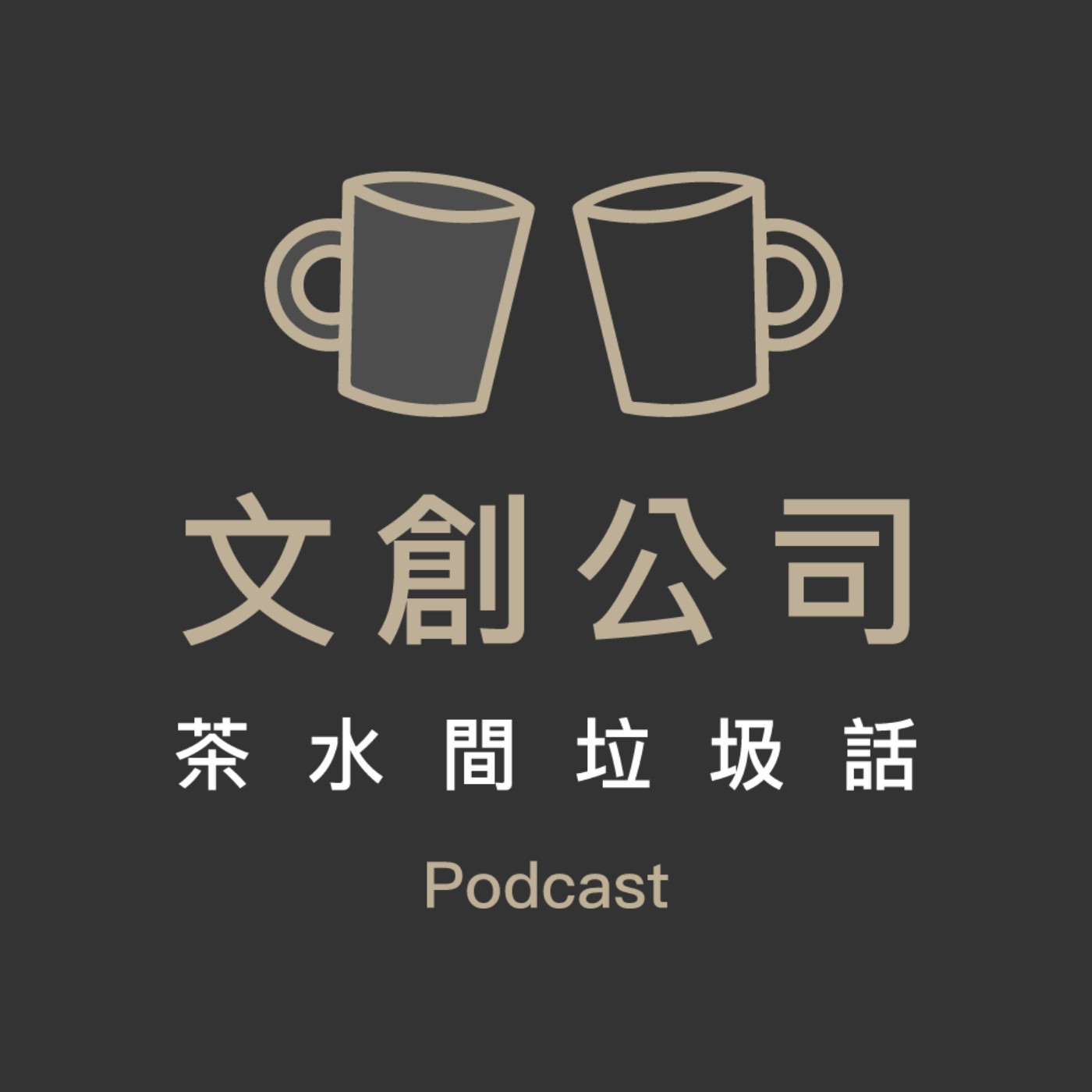 文創公司

茶水間垃圾話

Podcast